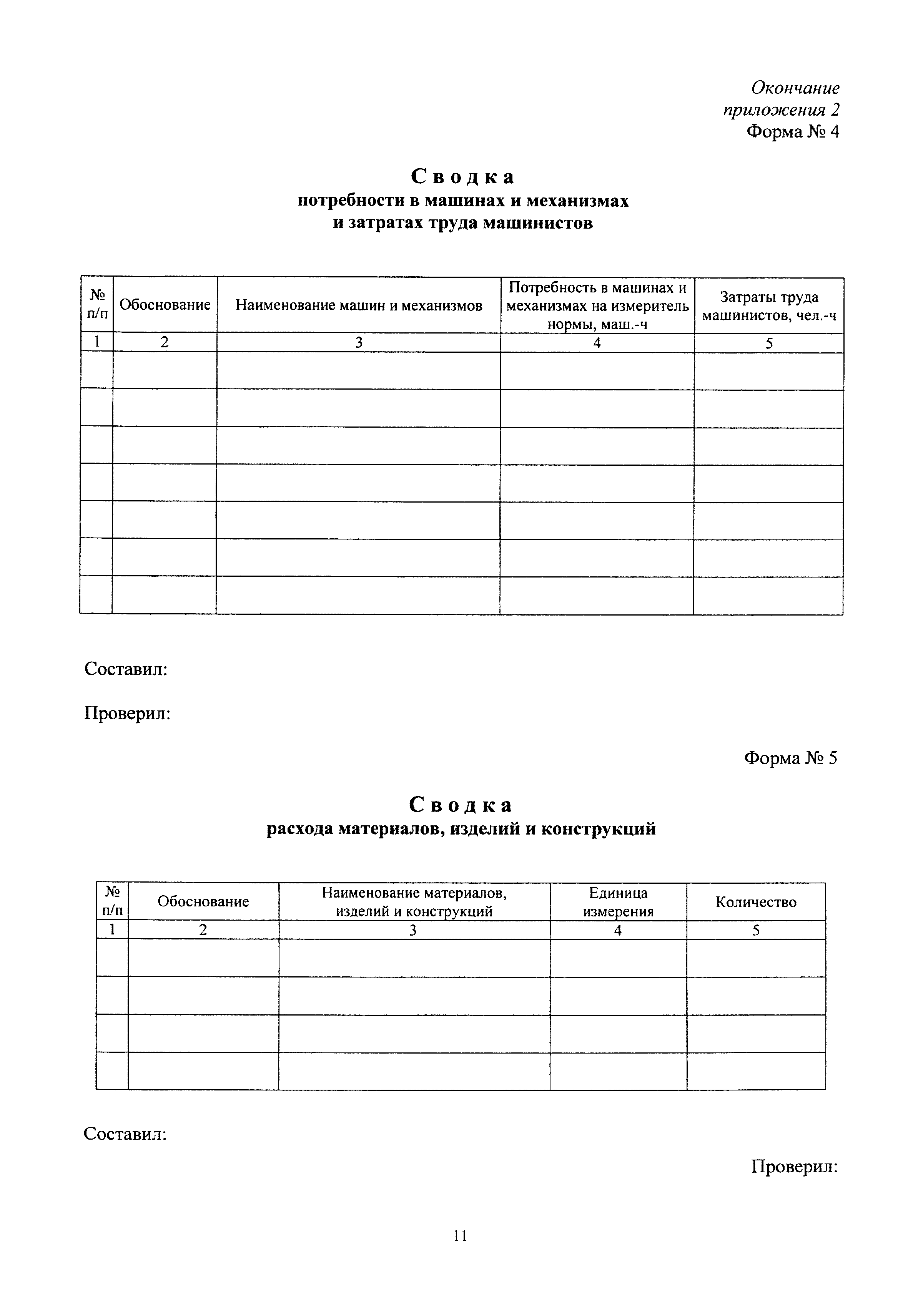 Окончание приложения 2
Форма № 4

Сводка
потребности в машинах и механизмах и затратах труда машинистов

| № п/п | Обоснование | Наименование машин и механизмов | Потребность в машинах и механизмах на измеритель нормы, маш.-ч | Затраты труда машинистов, чел.-ч |
|---|---|---|---|---|
| 1 | 2 | 3 | 4 | 5 |
| | | | | |
| | | | | |
| | | | | |
| | | | | |
| | | | | |
| | | | | |
| | | | | |

Составил:

Проверил:

Форма № 5

Сводка
расхода материалов, изделий и конструкций

| № п/п | Обоснование | Наименование материалов, изделий и конструкций | Единица измерения | Количество |
|---|---|---|---|---|
| 1 | 2 | 3 | 4 | 5 |
| | | | | |
| | | | | |
| | | | | |
| | | | | |

Составил:

Проверил:

11